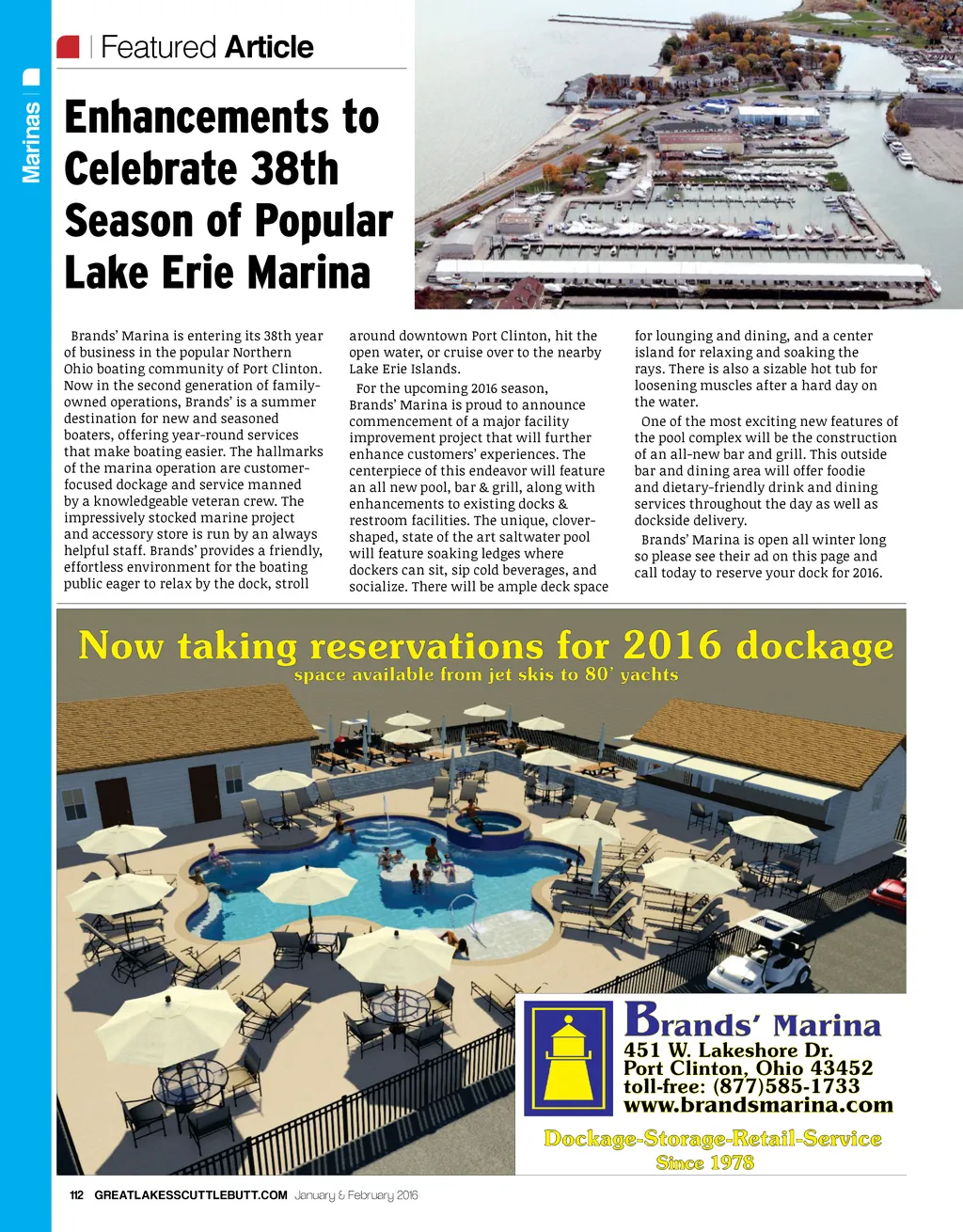 Marinas

Featured Article

Enhancements to Celebrate 38th Season of Popular Lake Erie Marina

Brands' Marina is entering its 38th year of business in the popular Northern Ohio boating community of Port Clinton. Now in the second generation of family-owned operations, Brands' is a summer destination for new and seasoned boaters, offering year-round services that make boating easier. The hallmarks of the marina operation are customer-focused dockage and service manned by a knowledgeable veteran crew. The impressively stocked marine project and accessory store is run by an always helpful staff. Brands' provides a friendly, effortless environment for the boating public eager to relax by the dock, stroll around downtown Port Clinton, hit the open water, or cruise over to the nearby Lake Erie Islands.

For the upcoming 2016 season, Brands' Marina is proud to announce commencement of a major facility improvement project that will further enhance customers' experiences. The centerpiece of this endeavor will feature an all new pool, bar & grill, along with enhancements to existing docks & restroom facilities. The unique, clover-shaped, state of the art saltwater pool will feature soaking ledges where dockers can sit, sip cold beverages, and socialize. There will be ample deck space for lounging and dining, and a center island for relaxing and soaking the rays. There is also a sizable hot tub for loosening muscles after a hard day on the water.

One of the most exciting new features of the pool complex will be the construction of an all-new bar and grill. This outside bar and dining area will offer foodie and dietary-friendly drink and dining services throughout the day as well as dockside delivery.

Brands' Marina is open all winter long so please see their ad on this page and call today to reserve your dock for 2016.

Now taking reservations for 2016 dockage
space available from jet skis to 80' yachts

Brands' Marina
451 W. Lakeshore Dr.
Port Clinton, Ohio 43452
toll-free: (877)585-1733
www.brandsmarina.com

Dockage-Storage-Retail-Service
Since 1978

112 GREATLAKESSCUTTLEBUTT.COM January & February 2016